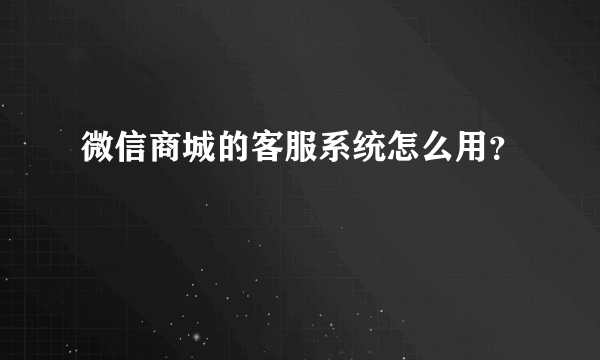 微信商城的客服系统怎么用?